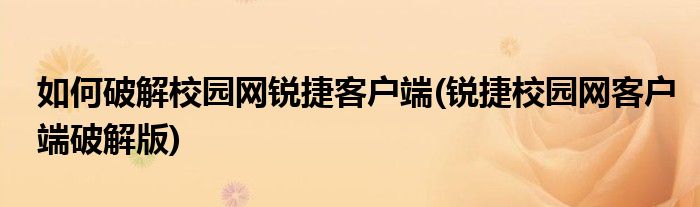 如何破解校园网锐捷客户端(锐捷校园网客户端破解版)